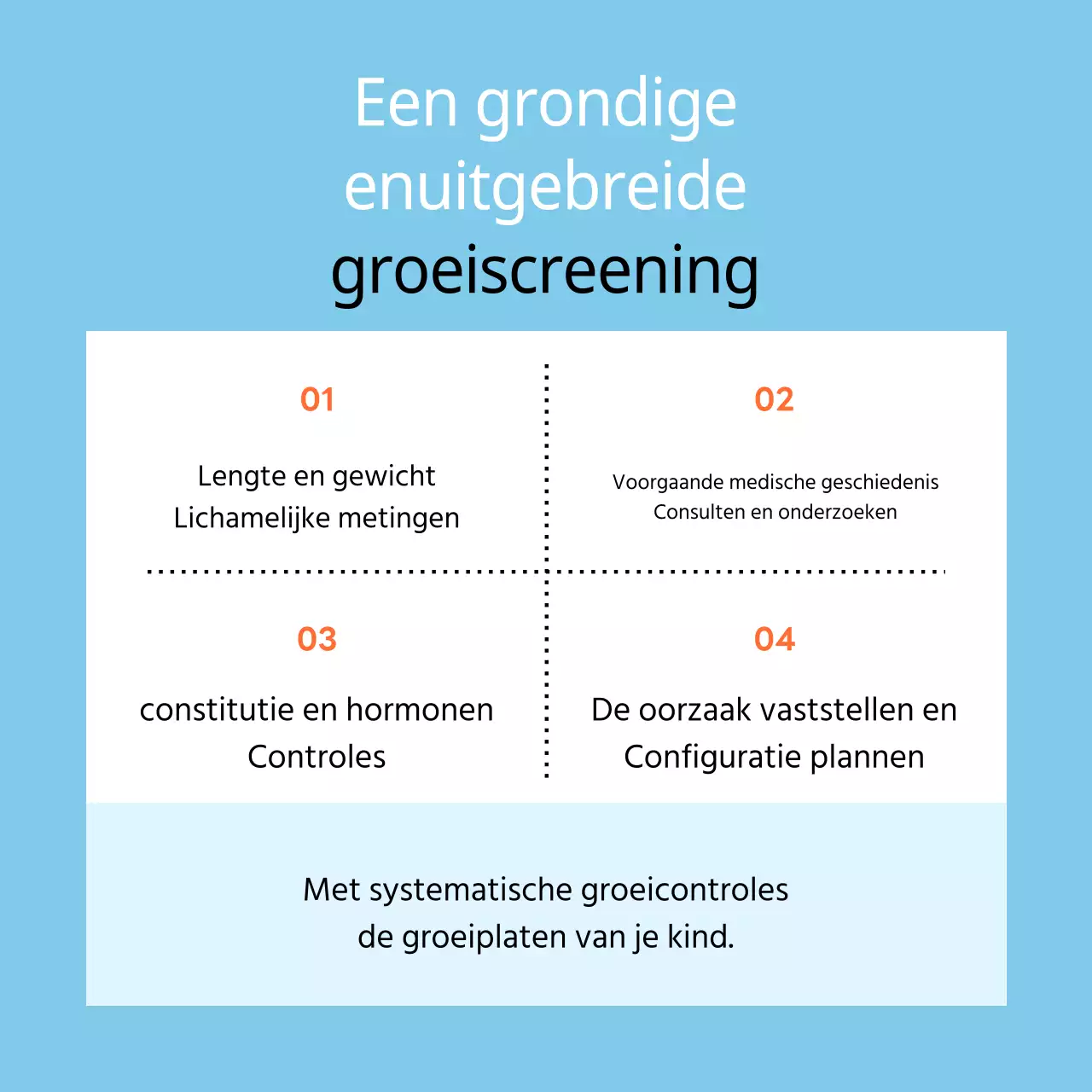 Een grondige enuitgebreide groeiscreening

01

Lengte en gewicht
Lichamelijke metingen

02

Voorgaande medische geschiedenis
Consulten en onderzoeken

03

constitutie en hormonen
Controles

04

De oorzaak vaststellen en
Configuratie plannen

Met systematische groeicontroles
de groeiplaten van je kind.